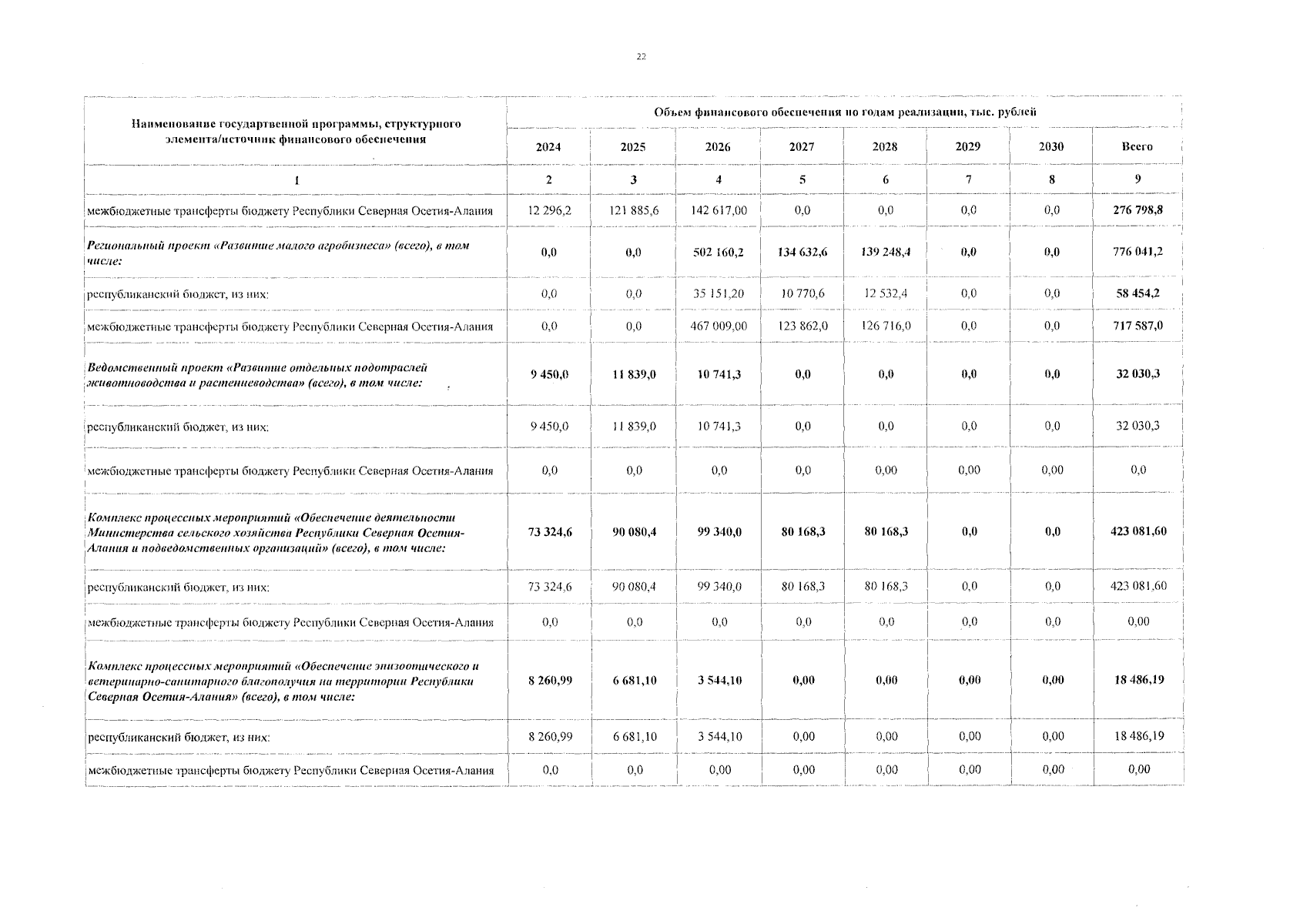 22

| Наименование государтвенной программы, структурного элемента/источник финансового обеспечения | Объем финансового обеспечения по годам реализации, тыс. рублей | | | | | | | |
|---|---|---|---|---|---|---|---|---|
| | 2024 | 2025 | 2026 | 2027 | 2028 | 2029 | 2030 | Всего |
| 1 | 2 | 3 | 4 | 5 | 6 | 7 | 8 | 9 |
| межбюджетные трансферты бюджету Республики Северная Осетия-Алания | 12 296,2 | 121 885,6 | 142 617,00 | 0,0 | 0,0 | 0,0 | 0,0 | 276 798,8 |
| Региональный проект «Развитие малого агробизнеса» (всего), в том числе: | 0,0 | 0,0 | 502 160,2 | 134 632,6 | 139 248,4 | 0,0 | 0,0 | 776 041,2 |
| республиканский бюджет, из них: | 0,0 | 0,0 | 35 151,20 | 10 770,6 | 12 532,4 | 0,0 | 0,0 | 58 454,2 |
| межбюджетные трансферты бюджету Республики Северная Осетия-Алания | 0,0 | 0,0 | 467 009,00 | 123 862,0 | 126 716,0 | 0,0 | 0,0 | 717 587,0 |
| Ведомственный проект «Развитие отдельных подотраслей животноводства и растениеводства» (всего), в том числе: | 9 450,0 | 11 839,0 | 10 741,3 | 0,0 | 0,0 | 0,0 | 0,0 | 32 030,3 |
| республиканский бюджет, из них: | 9 450,0 | 11 839,0 | 10 741,3 | 0,0 | 0,0 | 0,0 | 0,0 | 32 030,3 |
| межбюджетные трансферты бюджету Республики Северная Осетия-Алания | 0,0 | 0,0 | 0,0 | 0,0 | 0,00 | 0,00 | 0,00 | 0,0 |
| Комплекс процессных мероприятий «Обеспечение деятельности Министерства сельского хозяйства Республики Северная Осетия-Алания и подведомственных организаций» (всего), в том числе: | 73 324,6 | 90 080,4 | 99 340,0 | 80 168,3 | 80 168,3 | 0,0 | 0,0 | 423 081,60 |
| республиканский бюджет, из них: | 73 324,6 | 90 080,4 | 99 340,0 | 80 168,3 | 80 168,3 | 0,0 | 0,0 | 423 081,60 |
| межбюджетные трансферты бюджету Республики Северная Осетия-Алания | 0,0 | 0,0 | 0,0 | 0,0 | 0,0 | 0,0 | 0,0 | 0,00 |
| Комплекс процессных мероприятий «Обеспечение эпизоотического и ветеринарно-санитарного благополучия на территории Республики Северная Осетия-Алания» (всего), в том числе: | 8 260,99 | 6 681,10 | 3 544,10 | 0,00 | 0,00 | 0,00 | 0,00 | 18 486,19 |
| республиканский бюджет, из них: | 8 260,99 | 6 681,10 | 3 544,10 | 0,00 | 0,00 | 0,00 | 0,00 | 18 486,19 |
| межбюджетные трансферты бюджету Республики Северная Осетия-Алания | 0,0 | 0,0 | 0,00 | 0,00 | 0,00 | 0,00 | 0,00 | 0,00 |